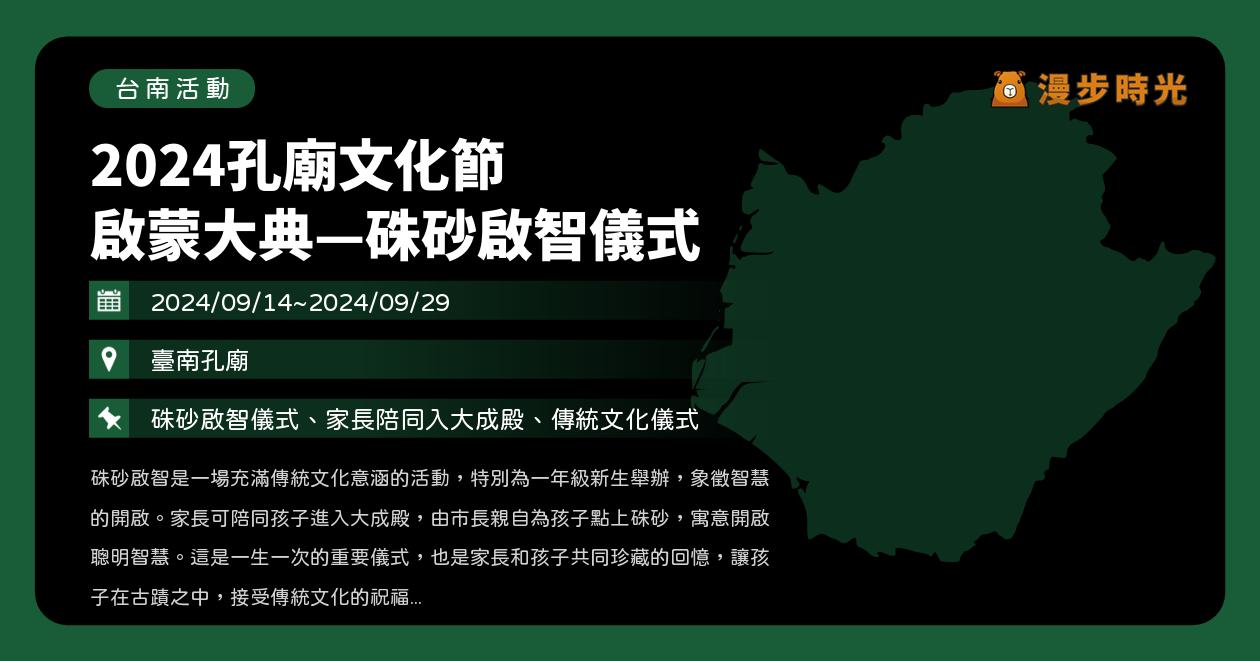 台南活動

漫步時光

2024孔廟文化節
啟蒙大典—硃砂啟智儀式

2024/09/14~2024/09/29

臺南孔廟

硃砂啟智儀式、家長陪同入大成殿、傳統文化儀式

硃砂啟智是一場充滿傳統文化意涵的活動，特別為一年級新生舉辦，象徵智慧的開啟。家長可陪同孩子進入大成殿，由市長親自為孩子點上硃砂，寓意開啟聰明智慧。這是一生一次的重要儀式，也是家長和孩子共同珍藏的回憶，讓孩子在古蹟之中，接受傳統文化的祝福...